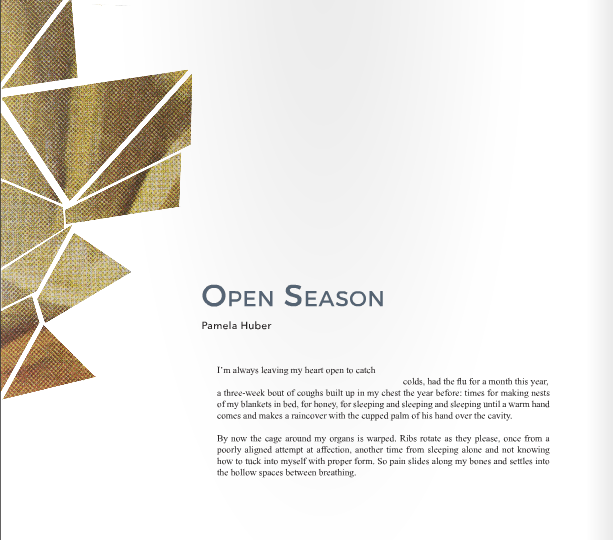 OPEN SEASON

Pamela Huber

I'm always leaving my heart open to catch

colds, had the flu for a month this year, a three-week bout of coughs built up in my chest the year before: times for making nests of my blankets in bed, for honey, for sleeping and sleeping and sleeping until a warm hand comes and makes a raincover with the cupped palm of his hand over the cavity.

By now the cage around my organs is warped. Ribs rotate as they please, once from a poorly aligned attempt at affection, another time from sleeping alone and not knowing how to tuck into myself with proper form. So pain slides along my bones and settles into the hollow spaces between breathing.